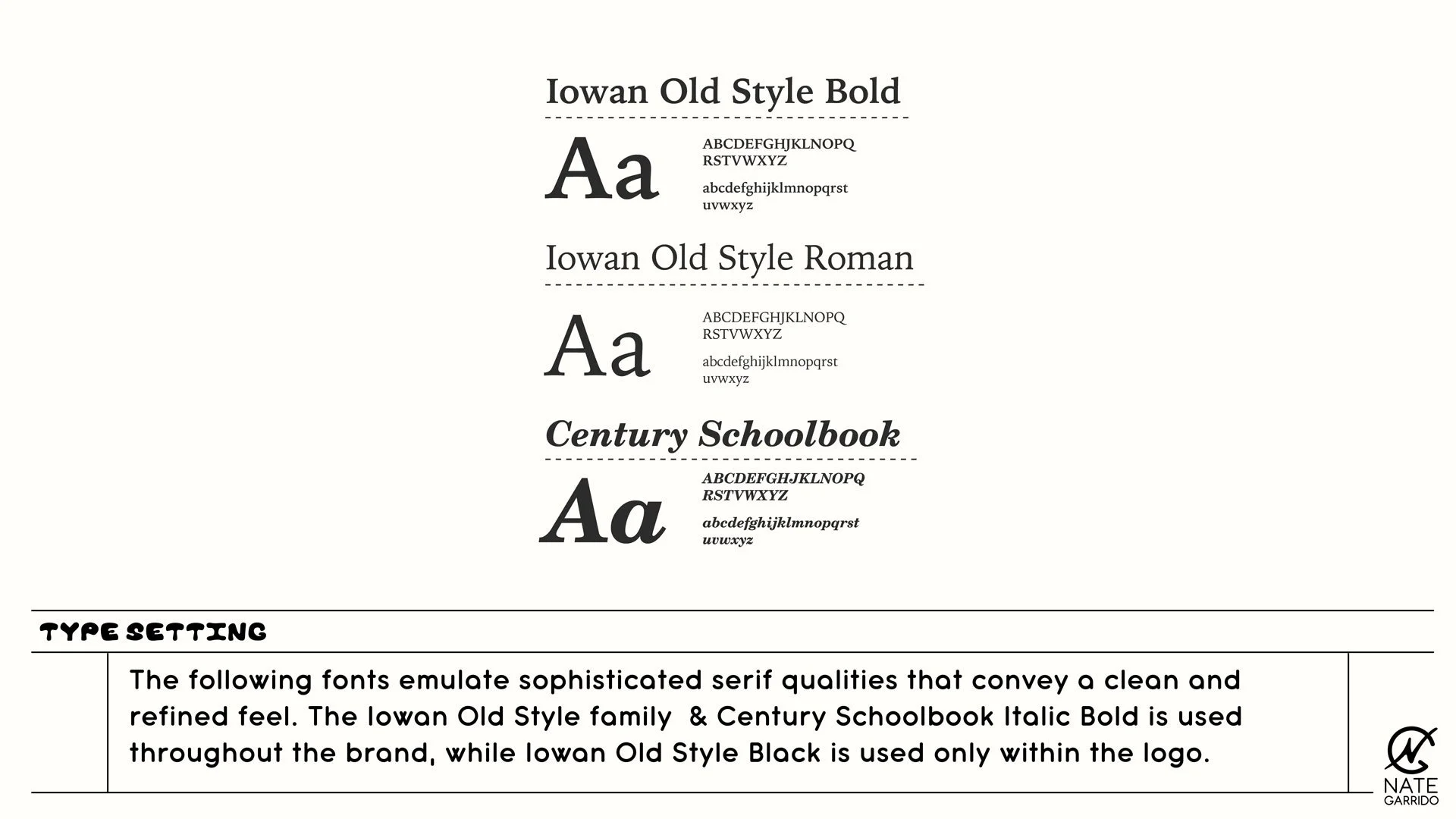 Iowan Old Style Bold

Aa

ABCDEFGHJKLNOPQ RSTVWXYZ

abcdefghijklmnopqrst uvwxyz

Iowan Old Style Roman

Aa

ABCDEFGHJKLNOPQ RSTVWXYZ

abcdefghijklmnopqrst uvwxyz

Century Schoolbook

Aa

ABCDEFGHJKLNOPQ RSTVWXYZ

abcdefghijklmnopqrst uvwxyz

TYPE SETTING

The following fonts emulate sophisticated serif qualities that convey a clean and refined feel. The Iowan Old Style family & Century Schoolbook Italic Bold is used throughout the brand, while Iowan Old Style Black is used only within the logo.

NATE GARRIDO